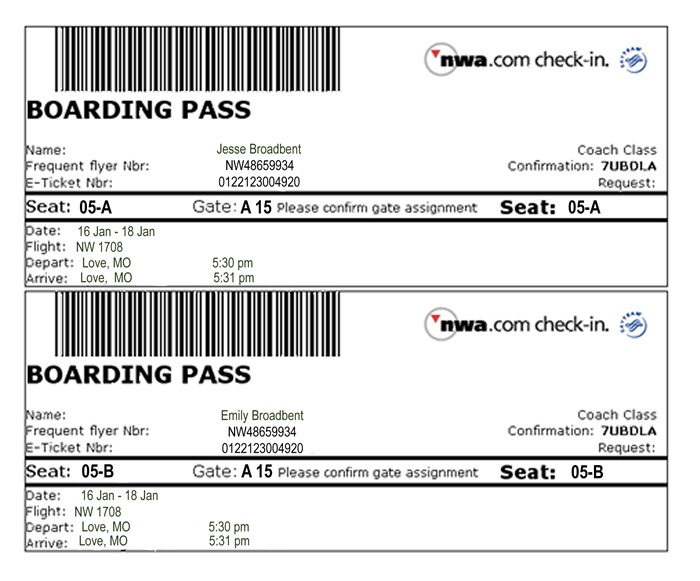 nwa.com check-in.

BOARDING PASS

Name: Jesse Broadbent
Frequent flyer Nbr: NW48659934
E-Ticket Nbr: 0122123004920

Coach Class
Confirmation: 7UBDLA
Request:

Seat: 05-A Gate: A 15 Please confirm gate assignment Seat: 05-A

Date: 16 Jan - 18 Jan
Flight: NW 1708
Depart: Love, MO 5:30 pm
Arrive: Love, MO 5:31 pm

nwa.com check-in.

BOARDING PASS

Name: Emily Broadbent
Frequent flyer Nbr: NW48659934
E-Ticket Nbr: 0122123004920

Coach Class
Confirmation: 7UBDLA
Request:

Seat: 05-B Gate: A 15 Please confirm gate assignment Seat: 05-B

Date: 16 Jan - 18 Jan
Flight: NW 1708
Depart: Love, MO 5:30 pm
Arrive: Love, MO 5:31 pm